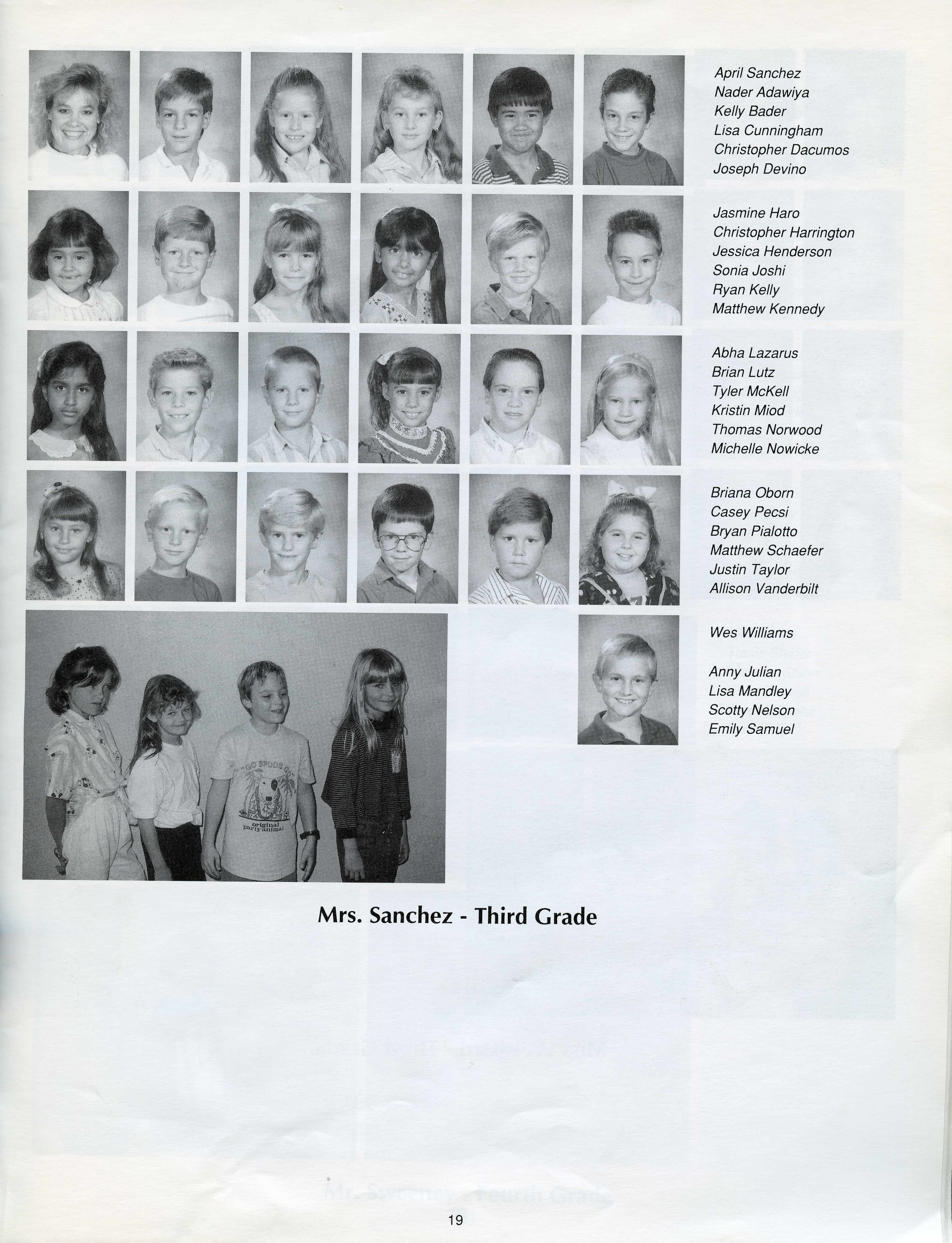 April Sanchez
Nader Adawiya
Kelly Bader
Lisa Cunningham
Christopher Dacumos
Joseph Devino

Jasmine Haro
Christopher Harrington
Jessica Henderson
Sonia Joshi
Ryan Kelly
Matthew Kennedy

Abha Lazarus
Brian Lutz
Tyler McKell
Kristin Miod
Thomas Norwood
Michelle Nowicke

Briana Oborn
Casey Pecsi
Bryan Pialotto
Matthew Schaefer
Justin Taylor
Allison Vanderbilt

Wes Williams

Anny Julian
Lisa Mandley
Scotty Nelson
Emily Samuel

original party animal

Mrs. Sanchez - Third Grade

19